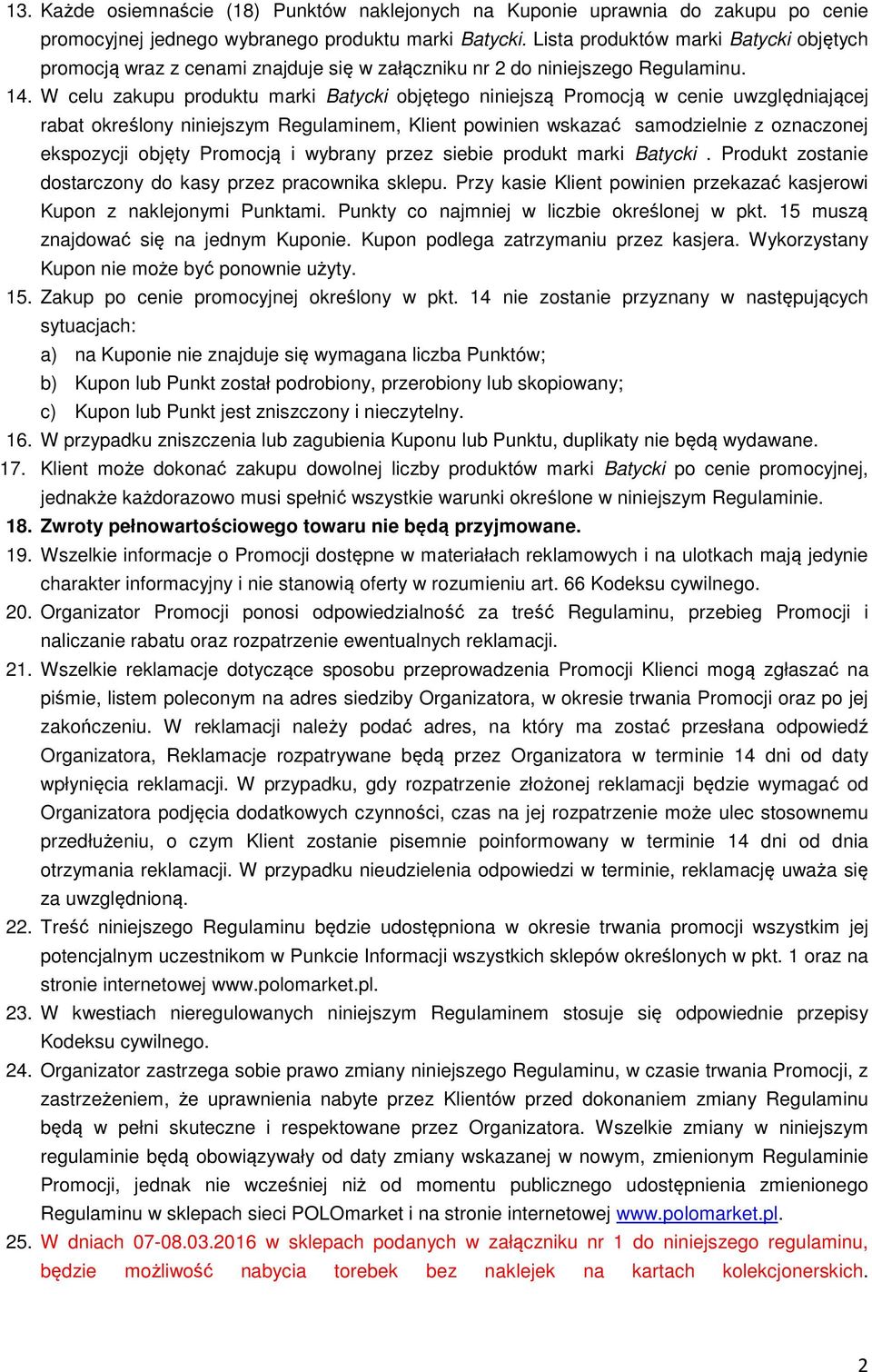 13. Każde osiemnaście (18) Punktów naklejonych na Kuponie uprawnia do zakupu po cenie promocyjnej jednego wybranego produktu marki Batycki. Lista produktów marki Batycki objętych promocją wraz z cenami znajduje się w załączniku nr 2 do niniejszego Regulaminu.

14. W celu zakupu produktu marki Batycki objętego niniejszą Promocją w cenie uwzględniającej rabat określony niniejszym Regulaminem, Klient powinien wskazać samodzielnie z oznaczonej ekspozycji objęty Promocją i wybrany przez siebie produkt marki Batycki . Produkt zostanie dostarczony do kasy przez pracownika sklepu. Przy kasie Klient powinien przekazać kasjerowi Kupon z naklejonymi Punktami. Punkty co najmniej w liczbie określonej w pkt. 15 muszą znajdować się na jednym Kuponie. Kupon podlega zatrzymaniu przez kasjera. Wykorzystany Kupon nie może być ponownie użyty.

15. Zakup po cenie promocyjnej określony w pkt. 14 nie zostanie przyznany w następujących sytuacjach:
a) na Kuponie nie znajduje się wymagana liczba Punktów;
b) Kupon lub Punkt został podrobiony, przerobiony lub skopiowany;
c) Kupon lub Punkt jest zniszczony i nieczytelny.

16. W przypadku zniszczenia lub zagubienia Kuponu lub Punktu, duplikaty nie będą wydawane.

17. Klient może dokonać zakupu dowolnej liczby produktów marki Batycki po cenie promocyjnej, jednakże każdorazowo musi spełnić wszystkie warunki określone w niniejszym Regulaminie.

18. Zwroty pełnowartościowego towaru nie będą przyjmowane.

19. Wszelkie informacje o Promocji dostępne w materiałach reklamowych i na ulotkach mają jedynie charakter informacyjny i nie stanowią oferty w rozumieniu art. 66 Kodeksu cywilnego.

20. Organizator Promocji ponosi odpowiedzialność za treść Regulaminu, przebieg Promocji i naliczanie rabatu oraz rozpatrzenie ewentualnych reklamacji.

21. Wszelkie reklamacje dotyczące sposobu przeprowadzenia Promocji Klienci mogą zgłaszać na piśmie, listem poleconym na adres siedziby Organizatora, w okresie trwania Promocji oraz po jej zakończeniu. W reklamacji należy podać adres, na który ma zostać przesłana odpowiedź Organizatora, Reklamacje rozpatrywane będą przez Organizatora w terminie 14 dni od daty wpłynięcia reklamacji. W przypadku, gdy rozpatrzenie złożonej reklamacji będzie wymagać od Organizatora podjęcia dodatkowych czynności, czas na jej rozpatrzenie może ulec stosownemu przedłużeniu, o czym Klient zostanie pisemnie poinformowany w terminie 14 dni od dnia otrzymania reklamacji. W przypadku nieudzielenia odpowiedzi w terminie, reklamację uważa się za uwzględnioną.

22. Treść niniejszego Regulaminu będzie udostępniona w okresie trwania promocji wszystkim jej potencjalnym uczestnikom w Punkcie Informacji wszystkich sklepów określonych w pkt. 1 oraz na stronie internetowej www.polomarket.pl.

23. W kwestiach nieregulowanych niniejszym Regulaminem stosuje się odpowiednie przepisy Kodeksu cywilnego.

24. Organizator zastrzega sobie prawo zmiany niniejszego Regulaminu, w czasie trwania Promocji, z zastrzeżeniem, że uprawnienia nabyte przez Klientów przed dokonaniem zmiany Regulaminu będą w pełni skuteczne i respektowane przez Organizatora. Wszelkie zmiany w niniejszym regulaminie będą obowiązywały od daty zmiany wskazanej w nowym, zmienionym Regulaminie Promocji, jednak nie wcześniej niż od momentu publicznego udostępnienia zmienionego Regulaminu w sklepach sieci POLOmarket i na stronie internetowej www.polomarket.pl.

25. W dniach 07-08.03.2016 w sklepach podanych w załączniku nr 1 do niniejszego regulaminu, będzie możliwość nabycia torebek bez naklejek na kartach kolekcjonerskich.

2